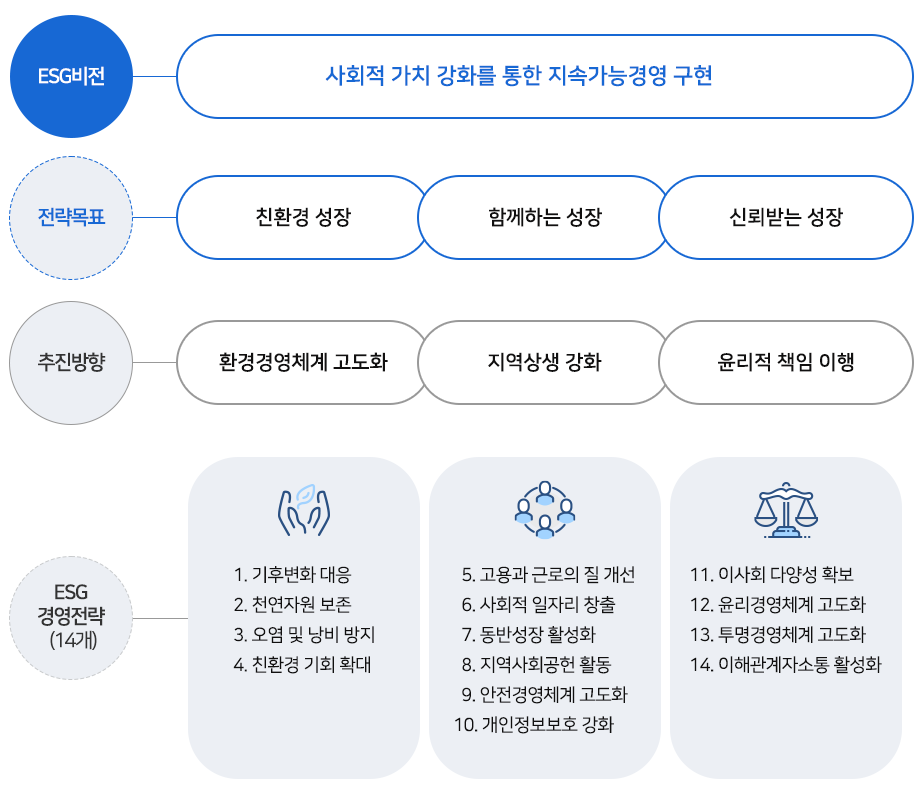 ESG비전

사회적 가치 강화를 통한 지속가능경영 구현

전략목표

친환경 성장

함께하는 성장

신뢰받는 성장

추진방향

환경경영체계 고도화

지역상생 강화

윤리적 책임 이행

ESG
경영전략
(14개)

1. 기후변화 대응
2. 천연자원 보존
3. 오염 및 낭비 방지
4. 친환경 기회 확대

5. 고용과 근로의 질 개선
6. 사회적 일자리 창출
7. 동반성장 활성화
8. 지역사회공헌 활동
9. 안전경영체계 고도화
10. 개인정보보호 강화

11. 이사회 다양성 확보
12. 윤리경영체계 고도화
13. 투명경영체계 고도화
14. 이해관계자소통 활성화